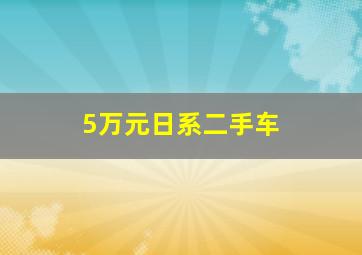 5万元日系二手车